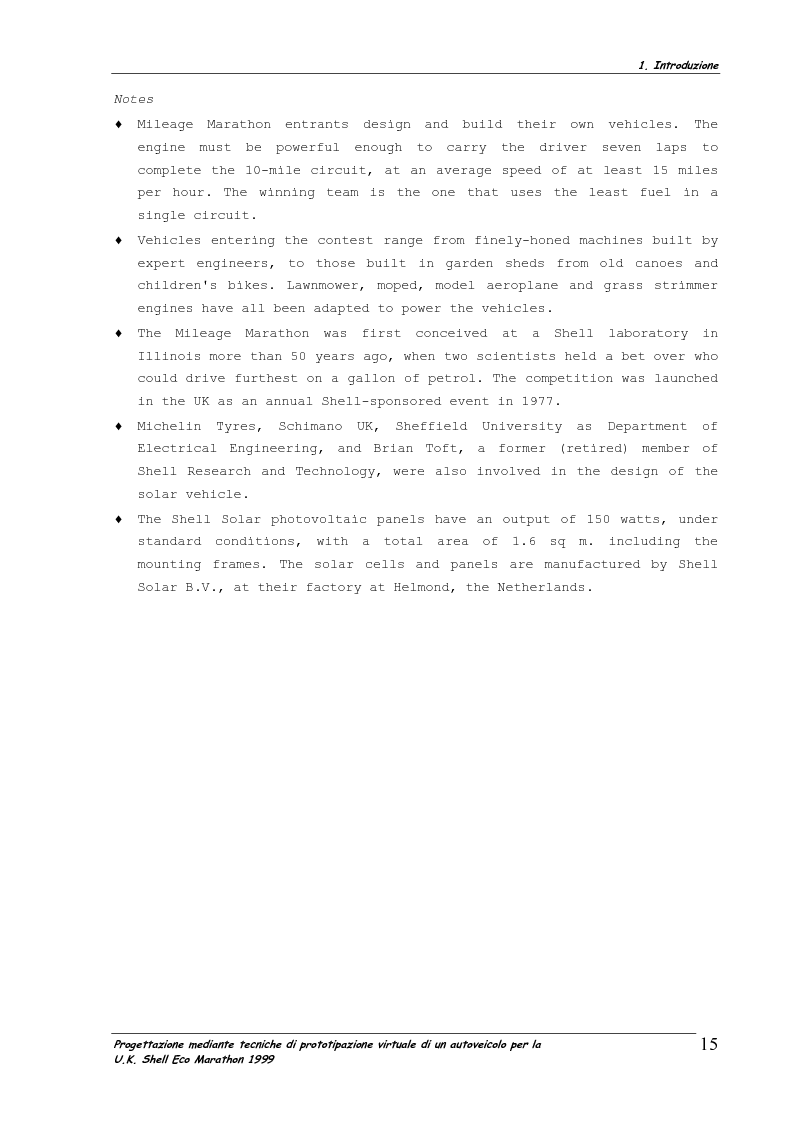 1. Introduzione

Notes

♦ Mileage Marathon entrants design and build their own vehicles. The engine must be powerful enough to carry the driver seven laps to complete the 10-mile circuit, at an average speed of at least 15 miles per hour. The winning team is the one that uses the least fuel in a single circuit.

♦ Vehicles entering the contest range from finely-honed machines built by expert engineers, to those built in garden sheds from old canoes and children's bikes. Lawnmower, moped, model aeroplane and grass strimmer engines have all been adapted to power the vehicles.

♦ The Mileage Marathon was first conceived at a Shell laboratory in Illinois more than 50 years ago, when two scientists held a bet over who could drive furthest on a gallon of petrol. The competition was launched in the UK as an annual Shell-sponsored event in 1977.

♦ Michelin Tyres, Schimano UK, Sheffield University as Department of Electrical Engineering, and Brian Toft, a former (retired) member of Shell Research and Technology, were also involved in the design of the solar vehicle.

♦ The Shell Solar photovoltaic panels have an output of 150 watts, under standard conditions, with a total area of 1.6 sq m. including the mounting frames. The solar cells and panels are manufactured by Shell Solar B.V., at their factory at Helmond, the Netherlands.

Progettazione mediante tecniche di prototipazione virtuale di un autoveicolo per la U.K. Shell Eco Marathon 1999

15